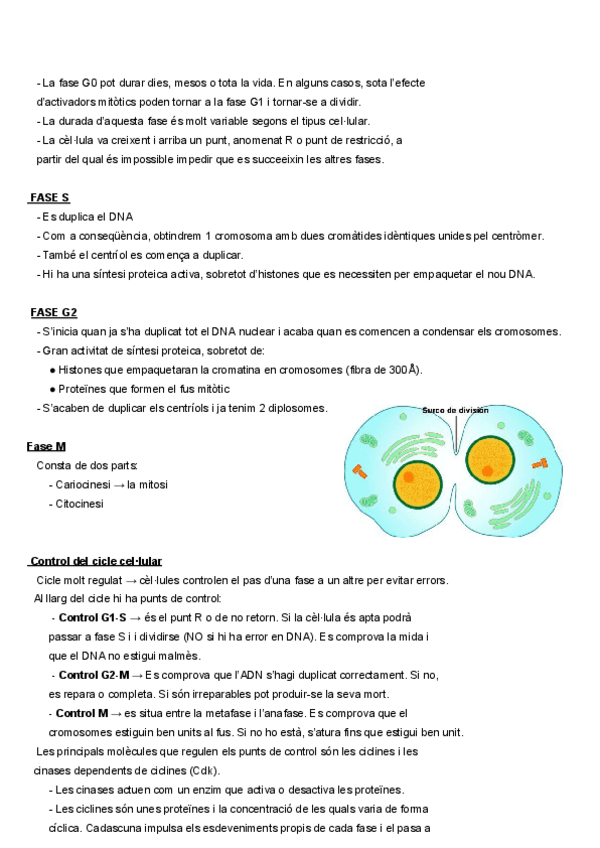 - La fase G0 pot durar dies, mesos o tota la vida. En alguns casos, sota l'efecte d'activadors mitòtics poden tornar a la fase G1 i tornar-se a dividir.
- La durada d'aquesta fase és molt variable segons el tipus cel·lular.
- La cèl·lula va creixent i arriba un punt, anomenat R o punt de restricció, a partir del qual és impossible impedir que es succeeixin les altres fases.

FASE S
- Es duplica el DNA
- Com a conseqüència, obtindrem 1 cromosoma amb dues cromàtides idèntiques unides pel centròmer.
- També el centríol es comença a duplicar.
- Hi ha una síntesi proteica activa, sobretot d'histones que es necessiten per empaquetar el nou DNA.

FASE G2
- S'inicia quan ja s'ha duplicat tot el DNA nuclear i acaba quan es comencen a condensar els cromosomes.
- Gran activitat de síntesi proteica, sobretot de:
● Histones que empaquetaran la cromatina en cromosomes (fibra de 300Å).
● Proteïnes que formen el fus mitòtic
- S'acaben de duplicar els centríols i ja tenim 2 diplosomes.

Surco de división

Fase M
Consta de dos parts:
- Cariocinesi → la mitosi
- Citocinesi

Control del cicle cel·lular
Cicle molt regulat → cèl·lules controlen el pas d'una fase a un altre per evitar errors.
Al llarg del cicle hi ha punts de control:
- Control G1-S → és el punt R o de no retorn. Si la cèl·lula és apta podrà passar a fase S i i dividirse (NO si hi ha error en DNA). Es comprova la mida i que el DNA no estigui malmès.
- Control G2-M → Es comprova que l'ADN s'hagi duplicat correctament. Si no, es repara o completa. Si són irreparables pot produir-se la seva mort.
- Control M → es situa entre la metafase i l'anafase. Es comprova que el cromosomes estiguin ben units al fus. Si no ho està, s'atura fins que estigui ben unit.
Les principals molècules que regulen els punts de control són les ciclines i les cinases dependents de ciclines (Cdk).
- Les cinases actuen com un enzim que activa o desactiva les proteïnes.
- Les ciclines són unes proteïnes i la concentració de les quals varia de forma cíclica. Cadascuna impulsa els esdeveniments propis de cada fase i el pasa a